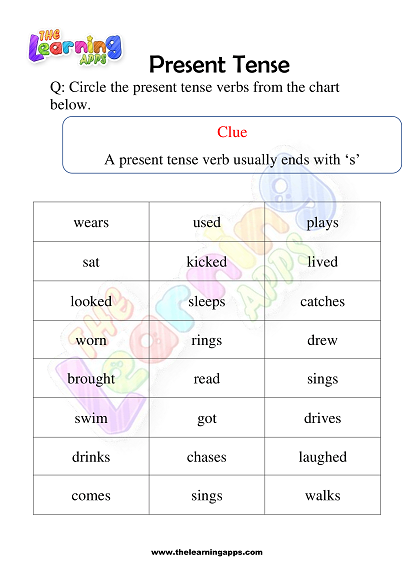 THE Learning APPS

Present Tense

Q: Circle the present tense verbs from the chart below.

Clue

A present tense verb usually ends with ‘s’

| wears | used | plays |
|---|---|---|
| sat | kicked | lived |
| looked | sleeps | catches |
| worn | rings | drew |
| brought | read | sings |
| swim | got | drives |
| drinks | chases | laughed |
| comes | sings | walks |

THE Learning APPS

www.thelearningapps.com